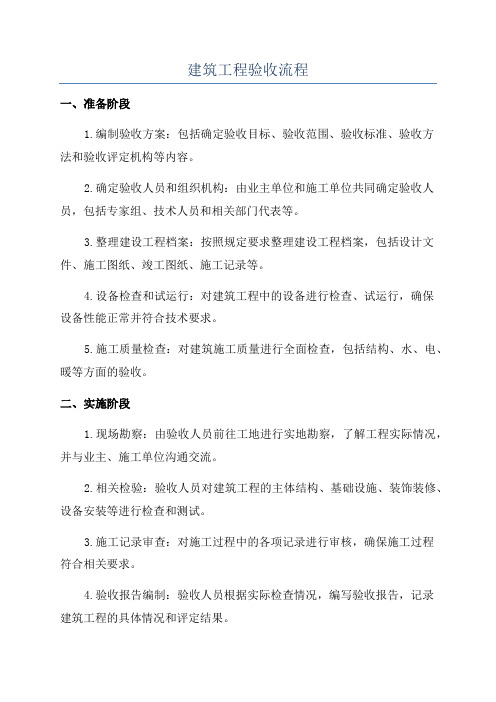 建筑工程验收流程

一、准备阶段

1.编制验收方案：包括确定验收目标、验收范围、验收标准、验收方法和验收评定机构等内容。

2.确定验收人员和组织机构：由业主单位和施工单位共同确定验收人员，包括专家组、技术人员和相关部门代表等。

3.整理建设工程档案：按照规定要求整理建设工程档案，包括设计文件、施工图纸、竣工图纸、施工记录等。

4.设备检查和试运行：对建筑工程中的设备进行检查、试运行，确保设备性能正常并符合技术要求。

5.施工质量检查：对建筑施工质量进行全面检查，包括结构、水、电、暖等方面的验收。

二、实施阶段

1.现场勘察：由验收人员前往工地进行实地勘察，了解工程实际情况，并与业主、施工单位沟通交流。

2.相关检验：验收人员对建筑工程的主体结构、基础设施、装饰装修、设备安装等进行检查和测试。

3.施工记录审查：对施工过程中的各项记录进行审核，确保施工过程符合相关要求。

4.验收报告编制：验收人员根据实际检查情况，编写验收报告，记录建筑工程的具体情况和评定结果。